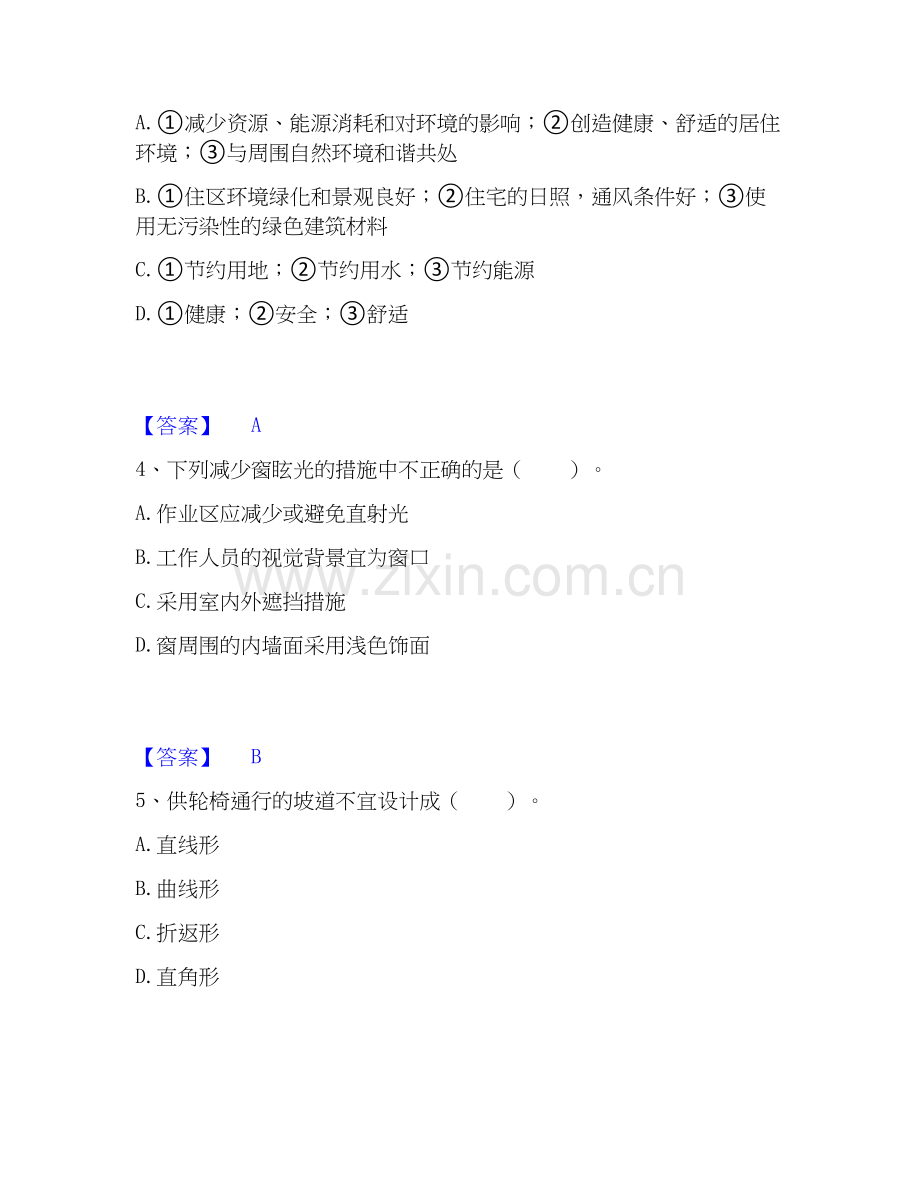 A.①减少资源、能源消耗和对环境的影响；②创造健康、舒适的居住环境；③与周围自然环境和谐共处

B.①住区环境绿化和景观良好；②住宅的日照，通风条件好；③使用无污染性的绿色建筑材料

C.①节约用地；②节约用水；③节约能源

D.①健康；②安全；③舒适

【答案】 A

4、下列减少窗眩光的措施中不正确的是（ ）。

A.作业区应减少或避免直射光

B.工作人员的视觉背景宜为窗口

C.采用室内外遮挡措施

D.窗周围的内墙面采用浅色饰面

【答案】 B

5、供轮椅通行的坡道不宜设计成（ ）。

A.直线形

B.曲线形

C.折返形

D.直角形

www.zixin.com.cn